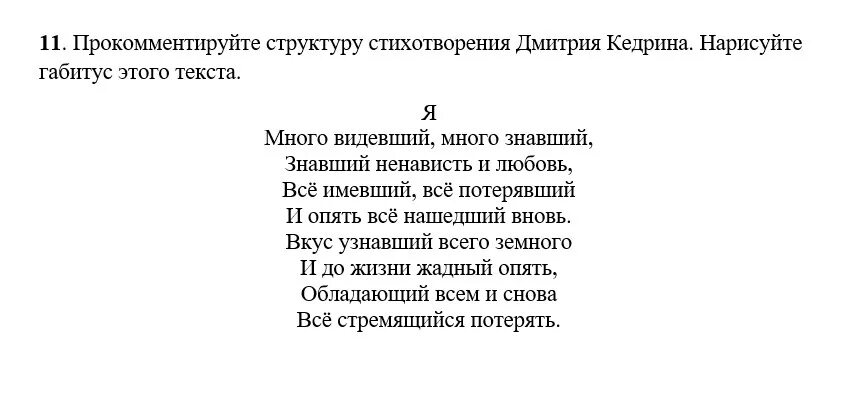 **11**. Прокомментируйте структуру стихотворения Дмитрия Кедрина. Нарисуйте габитус этого текста.

Я
Много видевший, много знавший,
Знавший ненависть и любовь,
Всё имевший, всё потерявший
И опять всё нашедший вновь.
Вкус узнавший всего земного
И до жизни жадный опять,
Обладающий всем и снова
Всё стремящийся потерять.